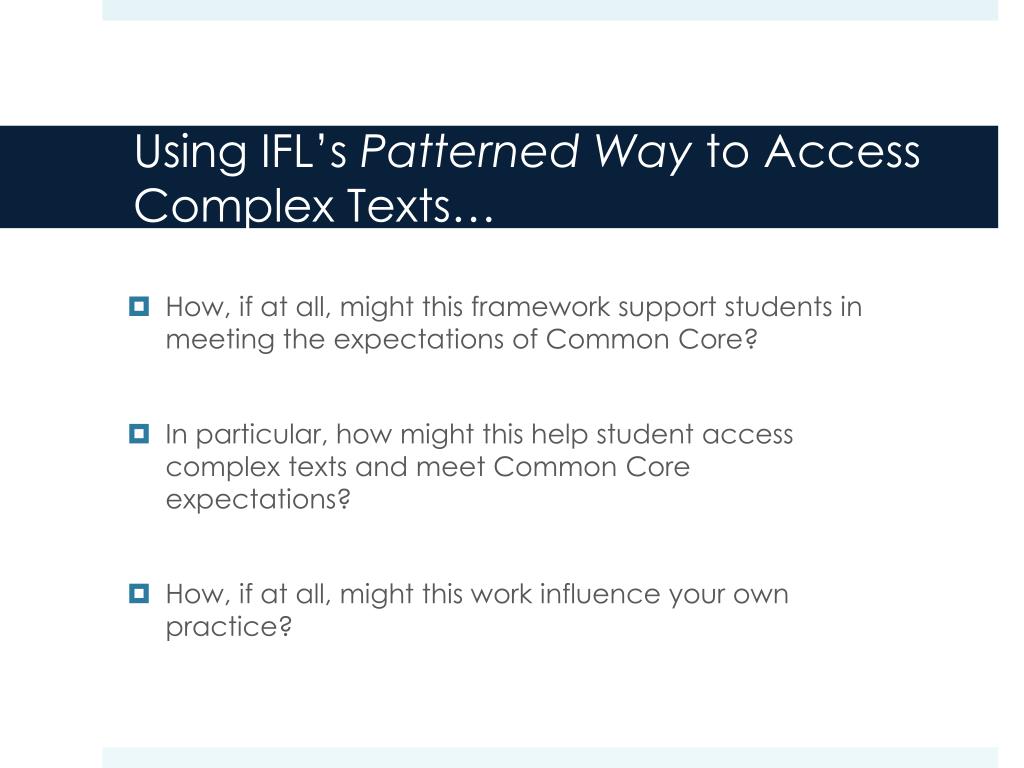 Using IFL's Patterned Way to Access Complex Texts…

• How, if at all, might this framework support students in meeting the expectations of Common Core?

• In particular, how might this help student access complex texts and meet Common Core expectations?

• How, if at all, might this work influence your own practice?